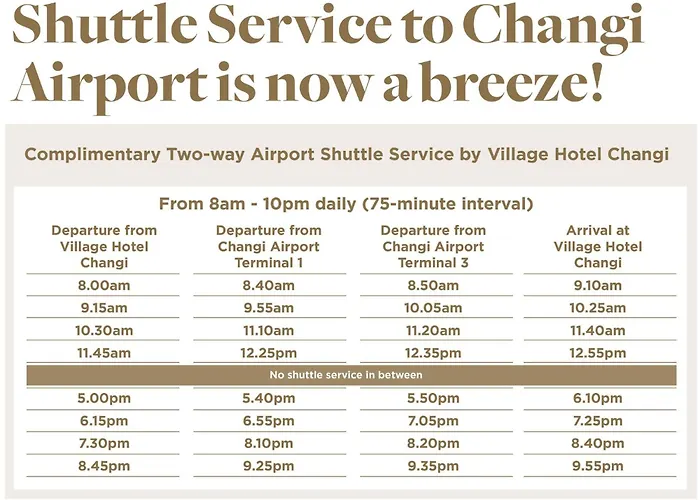 Shuttle Service to Changi Airport is now a breeze!

Complimentary Two-way Airport Shuttle Service by Village Hotel Changi

From 8am - 10pm daily (75-minute interval)

| Departure from Village Hotel Changi | Departure from Changi Airport Terminal 1 | Departure from Changi Airport Terminal 3 | Arrival at Village Hotel Changi |
|---|---|---|---|
| 8.00am | 8.40am | 8.50am | 9.10am |
| 9.15am | 9.55am | 10.05am | 10.25am |
| 10.30am | 11.10am | 11.20am | 11.40am |
| 11.45am | 12.25pm | 12.35pm | 12.55pm |
| No shuttle service in between | | | |
| 5.00pm | 5.40pm | 5.50pm | 6.10pm |
| 6.15pm | 6.55pm | 7.05pm | 7.25pm |
| 7.30pm | 8.10pm | 8.20pm | 8.40pm |
| 8.45pm | 9.25pm | 9.35pm | 9.55pm |